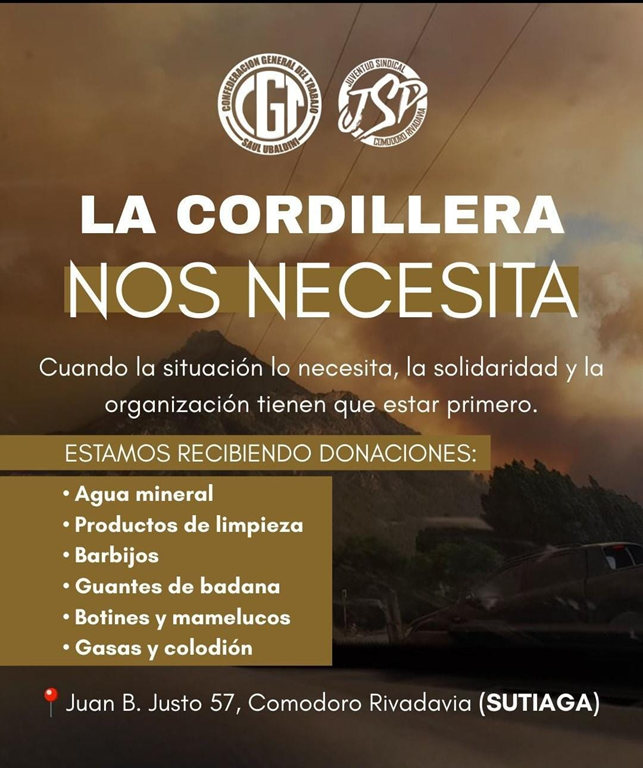 CONFEDERACION GENERAL DEL TRABAJO
CGT
SAUL UBALDINI

JUVENTUD SINDICAL
JSP
COMODORO RIVADAVIA

LA CORDILLERA
NOS NECESITA

Cuando la situación lo necesita, la solidaridad y la organización tienen que estar primero.

ESTAMOS RECIBIENDO DONACIONES:

• Agua mineral
• Productos de limpieza
• Barbijos
• Guantes de badana
• Botines y mamelucos
• Gasas y colodión

Juan B. Justo 57, Comodoro Rivadavia (SUTIAGA)